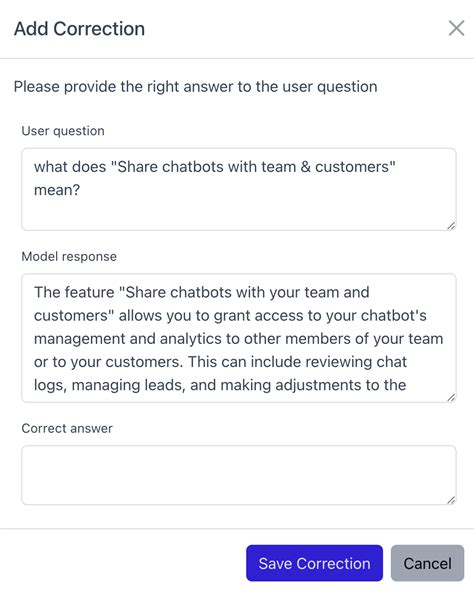 Add Correction

Please provide the right answer to the user question

User question

what does "Share chatbots with team & customers" mean?

Model response

The feature "Share chatbots with your team and customers" allows you to grant access to your chatbot's management and analytics to other members of your team or to your customers. This can include reviewing chat logs, managing leads, and making adjustments to the

Correct answer

Save Correction

Cancel